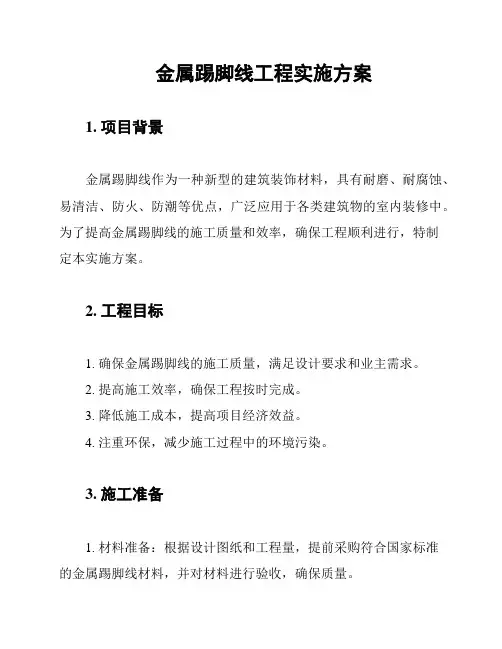 金属踢脚线工程实施方案

1. 项目背景

金属踢脚线作为一种新型的建筑装饰材料，具有耐磨、耐腐蚀、易清洁、防火、防潮等优点，广泛应用于各类建筑物的室内装修中。为了提高金属踢脚线的施工质量和效率，确保工程顺利进行，特制定本实施方案。

2. 工程目标

1. 确保金属踢脚线的施工质量，满足设计要求和业主需求。
2. 提高施工效率，确保工程按时完成。
3. 降低施工成本，提高项目经济效益。
4. 注重环保，减少施工过程中的环境污染。

3. 施工准备

1. 材料准备：根据设计图纸和工程量，提前采购符合国家标准的金属踢脚线材料，并对材料进行验收，确保质量。